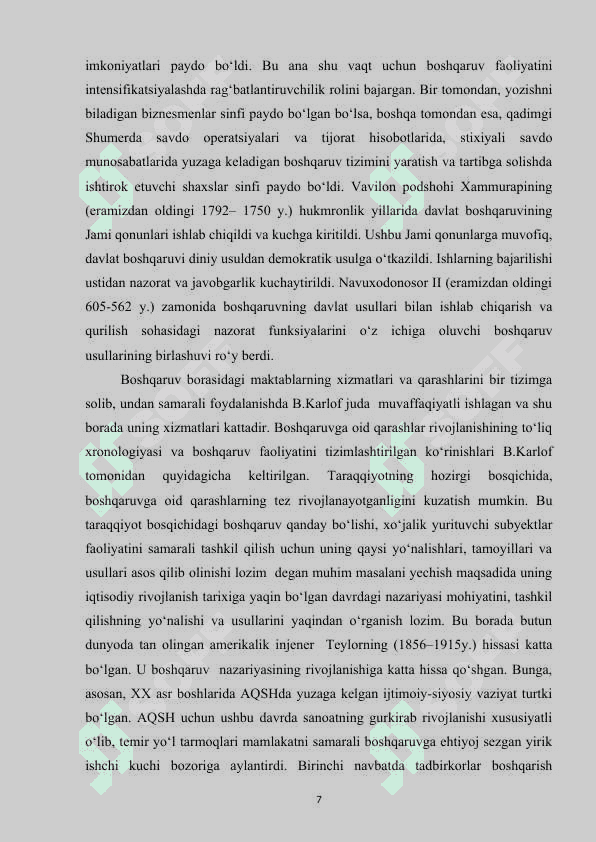 imkoniyatlari paydo bo‘ldi. Bu ana shu vaqt uchun boshqaruv faoliyatini intensifikatsiyalashda rag‘batlantiruvchilik rolini bajargan. Bir tomondan, yozishni biladigan biznesmenlar sinfi paydo bo‘lgan bo‘lsa, boshqa tomondan esa, qadimgi Shumerda savdo operatsiyalari va tijorat hisobotlarida, stixiyali savdo munosabatlarida yuzaga keladigan boshqaruv tizimini yaratish va tartibga solishda ishtirok etuvchi shaxslar sinfi paydo bo‘ldi. Vavilon podshohi Xammurapining (eramizdan oldingi 1792– 1750 y.) hukmronlik yillarida davlat boshqaruvining Jami qonunlari ishlab chiqildi va kuchga kiritildi. Ushbu Jami qonunlarga muvofiq, davlat boshqaruvi diniy usuldan demokratik usulga o‘tkazildi. Ishlarning bajarilishi ustidan nazorat va javobgarlik kuchaytirildi. Navuxodonosor II (eramizdan oldingi 605-562 y.) zamonida boshqaruvning davlat usullari bilan ishlab chiqarish va qurilish sohasidagi nazorat funksiyalarini o‘z ichiga oluvchi boshqaruv usullarining birlashuvi ro‘y berdi.

Boshqaruv borasidagi maktablarning xizmatlari va qarashlarini bir tizimga solib, undan samarali foydalanishda B.Karlof juda muvaffaqiyatli ishlagan va shu borada uning xizmatlari kattadir. Boshqaruvga oid qarashlar rivojlanishining to‘liq xronologiyasi va boshqaruv faoliyatini tizimlashtirilgan ko‘rinishlari B.Karlof tomonidan quyidagicha keltirilgan. Taraqqiyotning hozirgi bosqichida, boshqaruvga oid qarashlarning tez rivojlanayotganligini kuzatish mumkin. Bu taraqqiyot bosqichidagi boshqaruv qanday bo‘lishi, xo‘jalik yurituvchi subyektlar faoliyatini samarali tashkil qilish uchun uning qaysi yo‘nalishlari, tamoyillari va usullari asos qilib olinishi lozim degan muhim masalani yechish maqsadida uning iqtisodiy rivojlanish tarixiga yaqin bo‘lgan davrdagi nazariyasi mohiyatini, tashkil qilishning yo‘nalishi va usullarini yaqindan o‘rganish lozim. Bu borada butun dunyoda tan olingan amerikalik injener Teylorning (1856–1915y.) hissasi katta bo‘lgan. U boshqaruv nazariyasining rivojlanishiga katta hissa qo‘shgan. Bunga, asosan, XX asr boshlarida AQSHda yuzaga kelgan ijtimoiy-siyosiy vaziyat turtki bo‘lgan. AQSH uchun ushbu davrda sanoatning gurkirab rivojlanishi xususiyatli o‘lib, temir yo‘l tarmoqlari mamlakatni samarali boshqaruvga ehtiyoj sezgan yirik ishchi kuchi bozoriga aylantirdi. Birinchi navbatda tadbirkorlar boshqarish

7